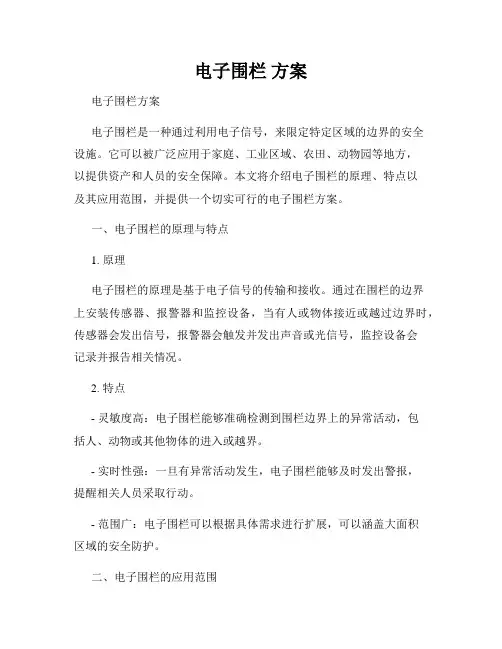 电子围栏 方案

电子围栏方案

电子围栏是一种通过利用电子信号，来限定特定区域的边界的安全设施。它可以被广泛应用于家庭、工业区域、农田、动物园等地方，以提供资产和人员的安全保障。本文将介绍电子围栏的原理、特点以及其应用范围，并提供一个切实可行的电子围栏方案。

一、电子围栏的原理与特点

1. 原理

电子围栏的原理是基于电子信号的传输和接收。通过在围栏的边界上安装传感器、报警器和监控设备，当有人或物体接近或越过边界时，传感器会发出信号，报警器会触发并发出声音或光信号，监控设备会记录并报告相关情况。

2. 特点

- 灵敏度高：电子围栏能够准确检测到围栏边界上的异常活动，包括人、动物或其他物体的进入或越界。

- 实时性强：一旦有异常活动发生，电子围栏能够及时发出警报，提醒相关人员采取行动。

- 范围广：电子围栏可以根据具体需求进行扩展，可以涵盖大面积区域的安全防护。

二、电子围栏的应用范围